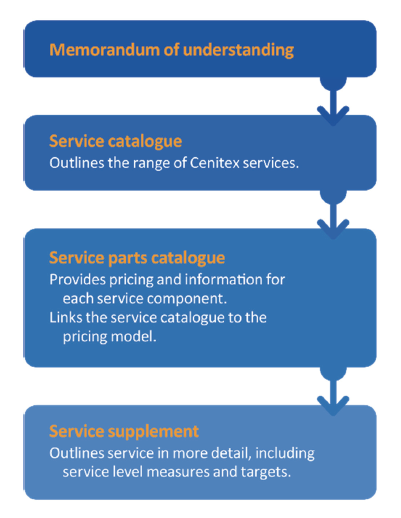 Memorandum of understanding

Service catalogue

Outlines the range of Cenitex services.

Service parts catalogue

Provides pricing and information for each service component.

Links the service catalogue to the pricing model.

Service supplement

Outlines service in more detail, including service level measures and targets.